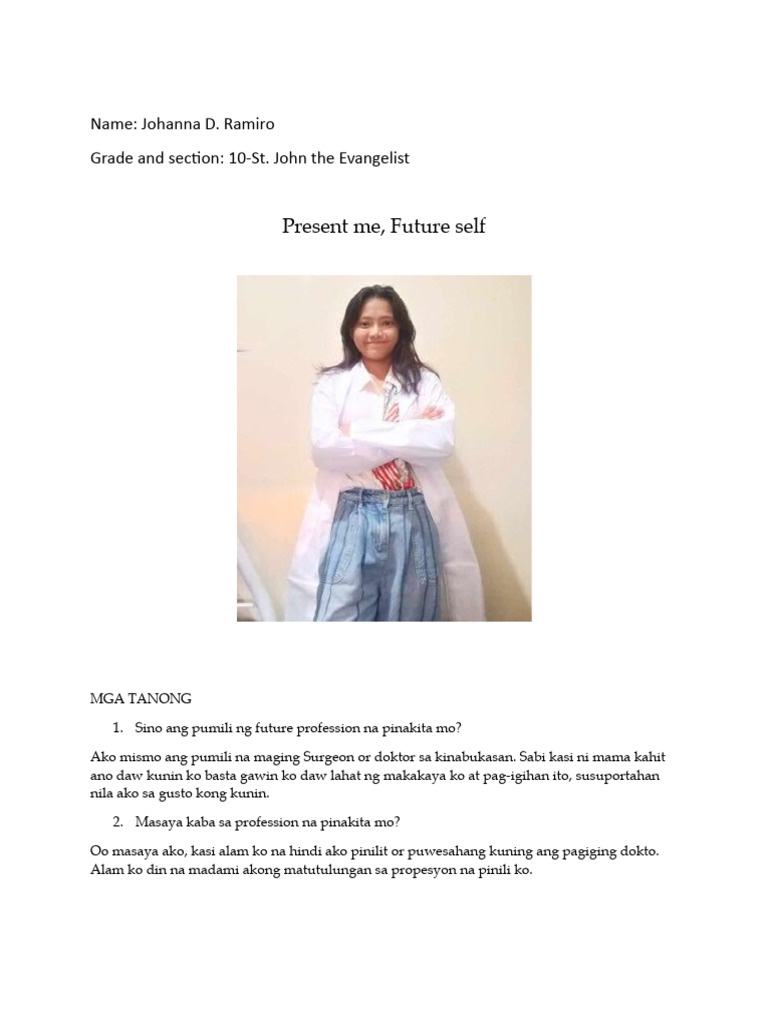 Name: Johanna D. Ramiro

Grade and section: 10-St. John the Evangelist

Present me, Future self

MGA TANONG

1. Sino ang pumili ng future profession na pinakita mo?

Ako mismo ang pumili na maging Surgeon or doktor sa kinabukasan. Sabi kasi ni mama kahit ano daw kunin ko basta gawin ko daw lahat ng makakaya ko at pag-igihan ito, susuportahan nila ako sa gusto kong kunin.

2. Masaya kaba sa profession na pinakita mo?

Oo masaya ako, kasi alam ko na hindi ako pinilit or puwesahang kuning ang pagiging dokto. Alam ko din na madami akong matutulungan sa propesyon na pinili ko.